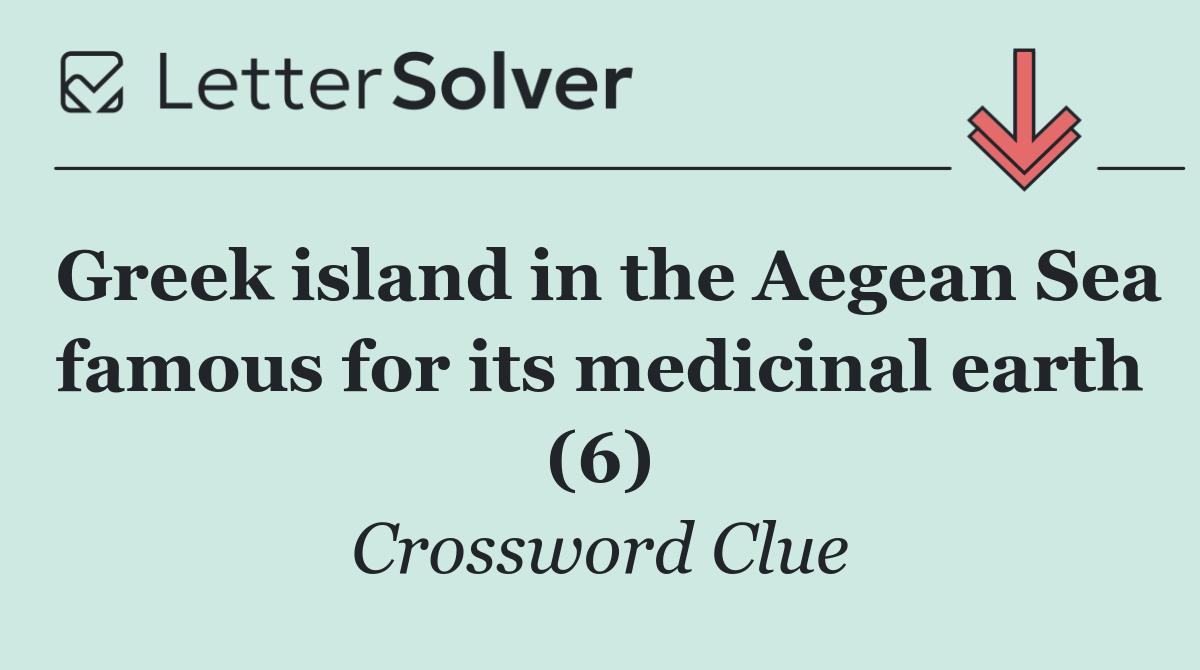 LetterSolver

Greek island in the Aegean Sea famous for its medicinal earth (6)

Crossword Clue